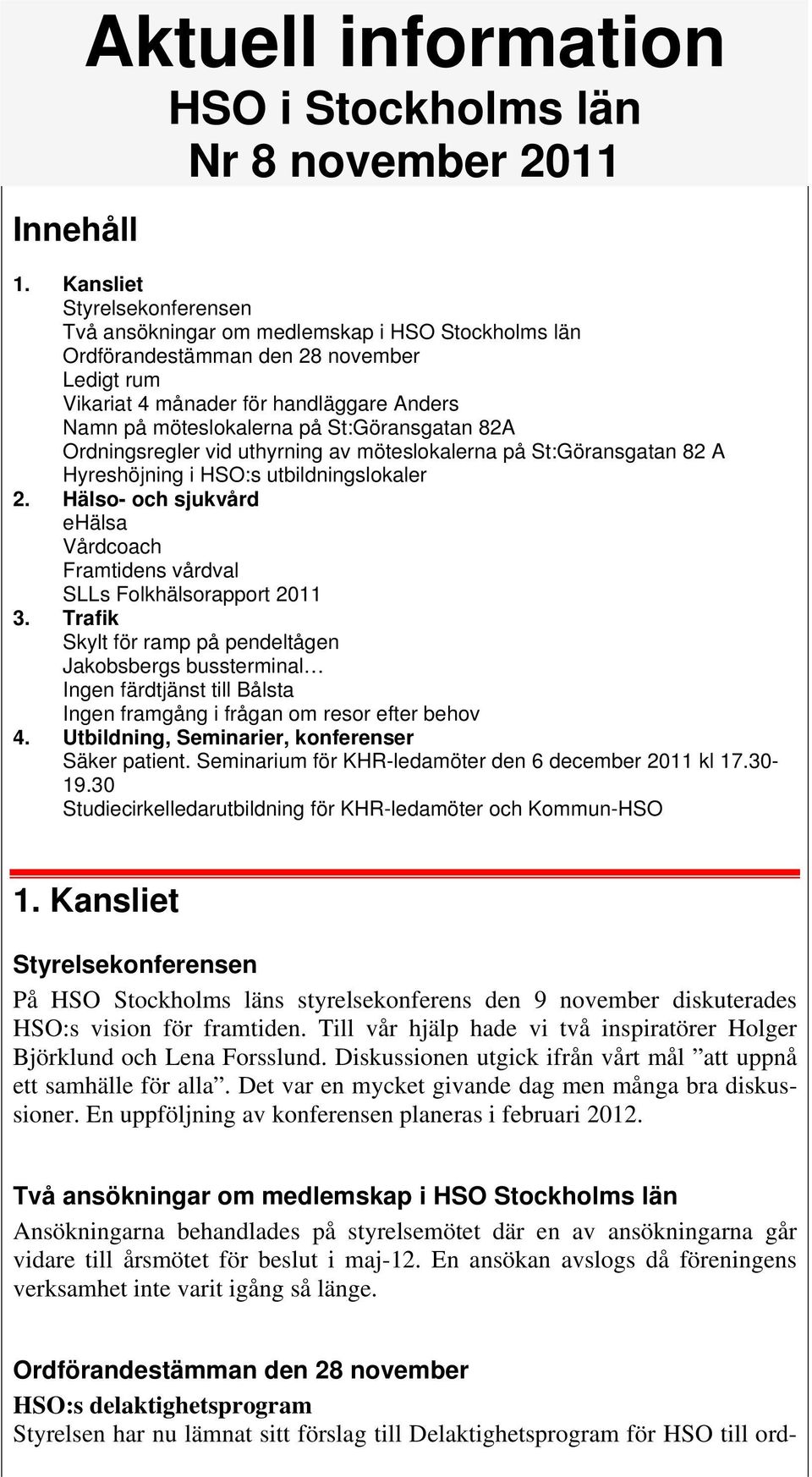 Aktuell information
HSO i Stockholms län
Nr 8 november 2011

Innehåll

1. Kansliet
Styrelsekonferensen
Två ansökningar om medlemskap i HSO Stockholms län
Ordförandestämman den 28 november
Ledigt rum
Vikariat 4 månader för handläggare Anders
Namn på möteslokalerna på St:Göransgatan 82A
Ordningsregler vid uthyrning av möteslokalerna på St:Göransgatan 82 A
Hyreshöjning i HSO:s utbildningslokaler
2. Hälso- och sjukvård
eHälsa
Vårdcoach
Framtidens vårdval
SLLs Folkhälsorapport 2011
3. Trafik
Skylt för ramp på pendeltågen
Jakobsbergs bussterminal…
Ingen färdtjänst till Bålsta
Ingen framgång i frågan om resor efter behov
4. Utbildning, Seminarier, konferenser
Säker patient. Seminarium för KHR-ledamöter den 6 december 2011 kl 17.30-19.30
Studiecirkelledarutbildning för KHR-ledamöter och Kommun-HSO

1. Kansliet

Styrelsekonferensen

På HSO Stockholms läns styrelsekonferens den 9 november diskuterades HSO:s vision för framtiden. Till vår hjälp hade vi två inspiratörer Holger Björklund och Lena Forsslund. Diskussionen utgick ifrån vårt mål ”att uppnå ett samhälle för alla”. Det var en mycket givande dag men många bra diskussioner. En uppföljning av konferensen planeras i februari 2012.

Två ansökningar om medlemskap i HSO Stockholms län

Ansökningarna behandlades på styrelsemötet där en av ansökningarna går vidare till årsmötet för beslut i maj-12. En ansökan avslogs då föreningens verksamhet inte varit igång så länge.

Ordförandestämman den 28 november

HSO:s delaktighetsprogram
Styrelsen har nu lämnat sitt förslag till Delaktighetsprogram för HSO till ord-